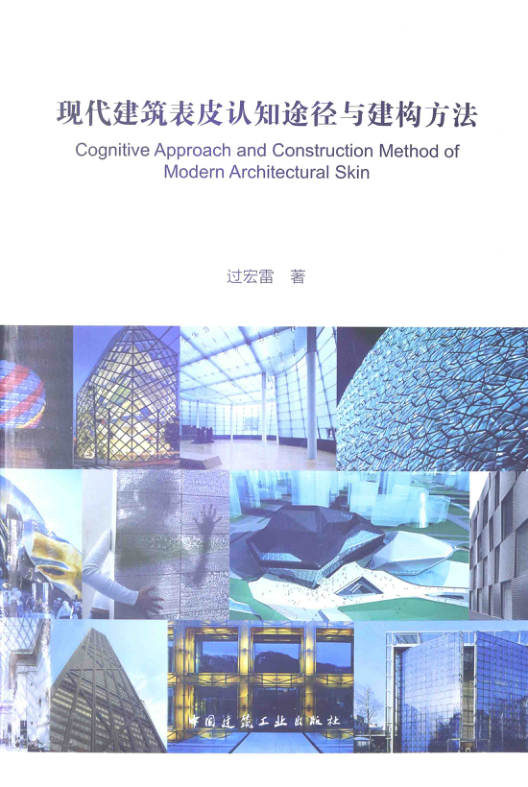 现代建筑表皮认知途径与建构方法

Cognitive Approach and Construction Method of Modern Architectural Skin

过宏雷 著

中国建筑工业出版社